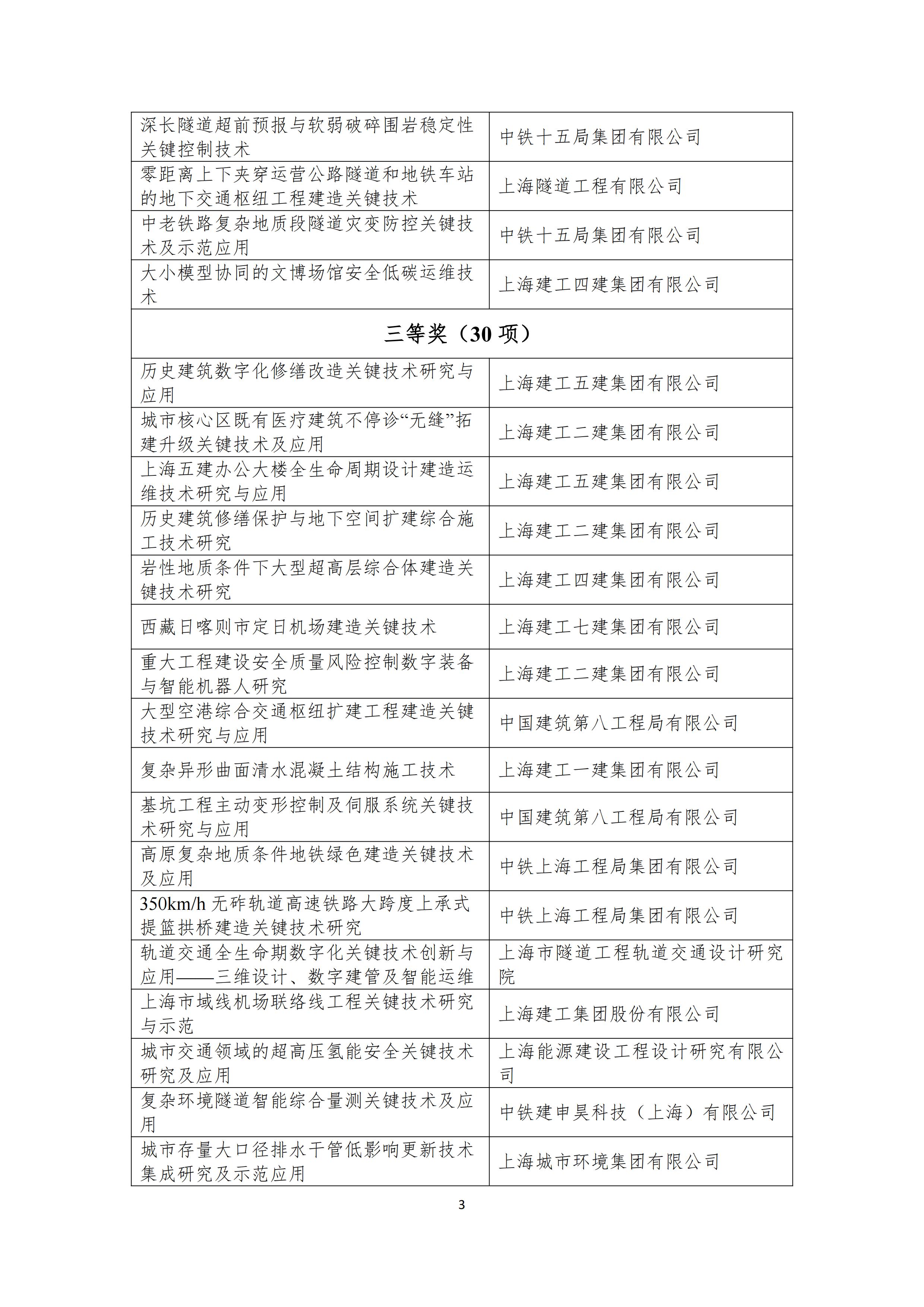 | | |
|---|---|
| 深长隧道超前预报与软弱破碎围岩稳定性关键控制技术 | 中铁十五局集团有限公司 |
| 零距离上下夹穿运营公路隧道和地铁车站的地下交通枢纽工程建造关键技术 | 上海隧道工程有限公司 |
| 中老铁路复杂地质段隧道灾变防控关键技术及示范应用 | 中铁十五局集团有限公司 |
| 大小模型协同的文博场馆安全低碳运维技术 | 上海建工四建集团有限公司 |
| 三等奖（30 项） | |
| 历史建筑数字化修缮改造关键技术研究与应用 | 上海建工五建集团有限公司 |
| 城市核心区既有医疗建筑不停诊“无缝”拓建升级关键技术及应用 | 上海建工二建集团有限公司 |
| 上海五建办公大楼全生命周期设计建造运维技术研究与应用 | 上海建工五建集团有限公司 |
| 历史建筑修缮保护与地下空间扩建综合施工技术研究 | 上海建工二建集团有限公司 |
| 岩性地质条件下大型超高层综合体建造关键技术研究 | 上海建工四建集团有限公司 |
| 西藏日喀则市定日机场建造关键技术 | 上海建工七建集团有限公司 |
| 重大工程建设安全质量风险控制数字装备与智能机器人研究 | 上海建工二建集团有限公司 |
| 大型空港综合交通枢纽扩建工程建造关键技术研究与应用 | 中国建筑第八工程局有限公司 |
| 复杂异形曲面清水混凝土结构施工技术 | 上海建工一建集团有限公司 |
| 基坑工程主动变形控制及伺服系统关键技术研究与应用 | 中国建筑第八工程局有限公司 |
| 高原复杂地质条件地铁绿色建造关键技术及应用 | 中铁上海工程局集团有限公司 |
| 350km/h 无砟轨道高速铁路大跨度上承式提篮拱桥建造关键技术研究 | 中铁上海工程局集团有限公司 |
| 轨道交通全生命期数字化关键技术创新与应用——三维设计、数字建管及智能运维 | 上海市隧道工程轨道交通设计研究院 |
| 上海市域线机场联络线工程关键技术研究与示范 | 上海建工集团股份有限公司 |
| 城市交通领域的超高压氢能安全关键技术研究及应用 | 上海能源建设工程设计研究有限公司 |
| 复杂环境隧道智能综合量测关键技术及应用 | 中铁建申昊科技（上海）有限公司 |
| 城市存量大口径排水干管低影响更新技术集成研究及示范应用 | 上海城市环境集团有限公司 |

3